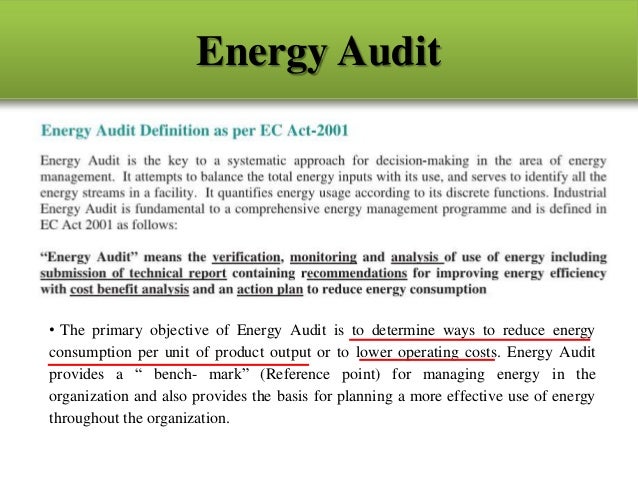 Energy Audit

Energy Audit Definition as per EC Act-2001

Energy Audit is the key to a systematic approach for decision-making in the area of energy management. It attempts to balance the total energy inputs with its use, and serves to identify all the energy streams in a facility. It quantifies energy usage according to its discrete functions. Industrial Energy Audit is fundamental to a comprehensive energy management programme and is defined in EC Act 2001 as follows:

"Energy Audit" means the verification, monitoring and analysis of use of energy including submission of technical report containing recommendations for improving energy efficiency with cost benefit analysis and an action plan to reduce energy consumption

• The primary objective of Energy Audit is to determine ways to reduce energy consumption per unit of product output or to lower operating costs. Energy Audit provides a " bench- mark" (Reference point) for managing energy in the organization and also provides the basis for planning a more effective use of energy throughout the organization.